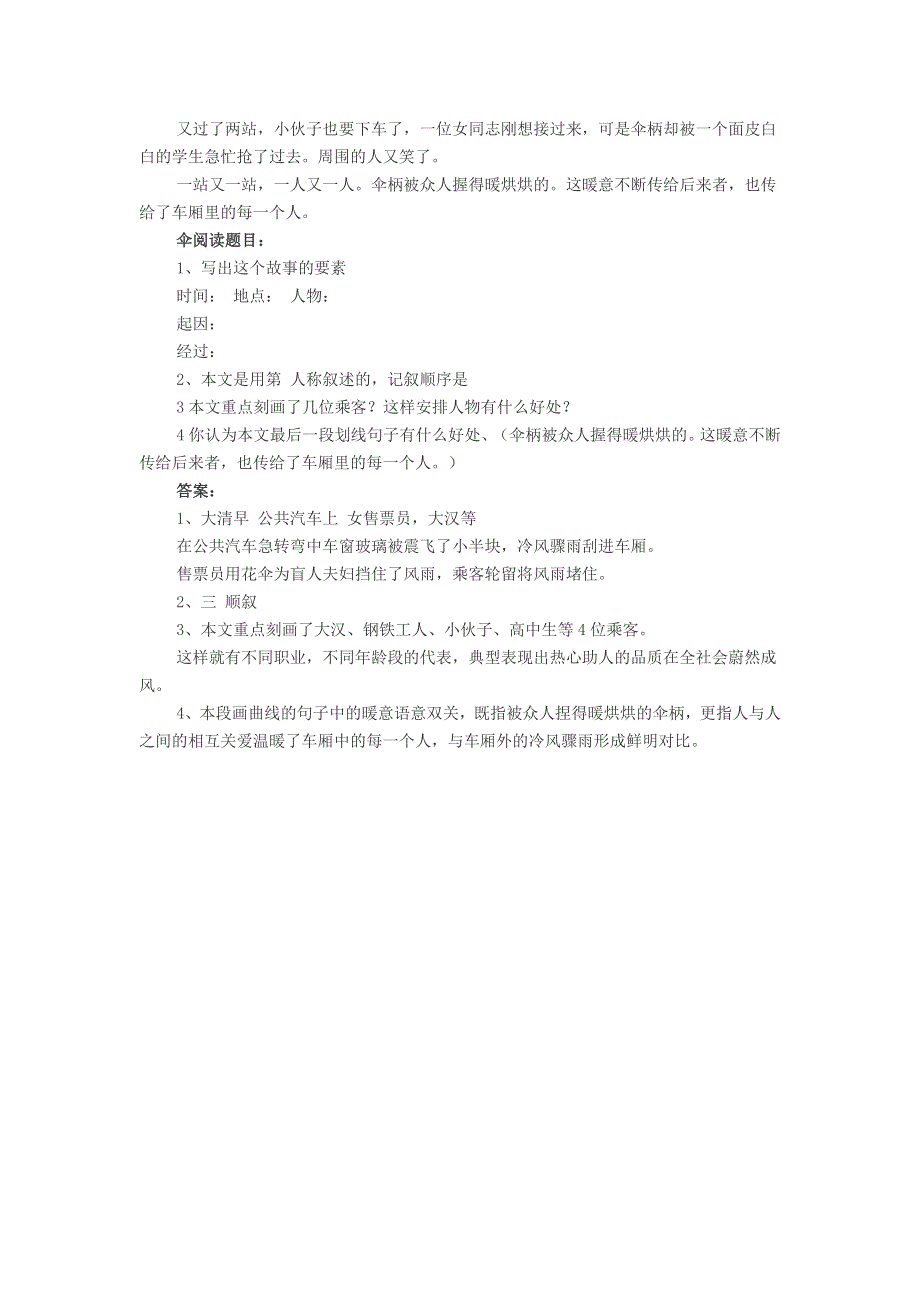 又过了两站，小伙子也要下车了，一位女同志刚想接过来，可是伞柄却被一个面皮白白的学生急忙抢了过去。周围的人又笑了。

一站又一站，一人又一人。伞柄被众人握得暖烘烘的。这暖意不断传给后来者，也传给了车厢里的每一个人。

伞阅读题目：

1、写出这个故事的要素

时间：　地点：　人物：

起因：

经过：

2、本文是用第 人称叙述的，记叙顺序是

3 本文重点刻画了几位乘客？这样安排人物有什么好处？

4 你认为本文最后一段划线句子有什么好处、（伞柄被众人握得暖烘烘的。这暖意不断传给后来者，也传给了车厢里的每一个人。）

答案：

1、大清早 公共汽车上 女售票员，大汉等

在公共汽车急转弯中车窗玻璃被震飞了小半块，冷风骤雨刮进车厢。

售票员用花伞为盲人夫妇挡住了风雨，乘客轮留将风雨堵住。

2、三 顺叙

3、本文重点刻画了大汉、钢铁工人、小伙子、高中生等 4 位乘客。

这样就有不同职业，不同年龄段的代表，典型表现出热心助人的品质在全社会蔚然成风。

4、本段画曲线的句子中的暖意语意双关，既指被众人捏得暖烘烘的伞柄，更指人与人之间的相互关爱温暖了车厢中的每一个人，与车厢外的冷风骤雨形成鲜明对比。